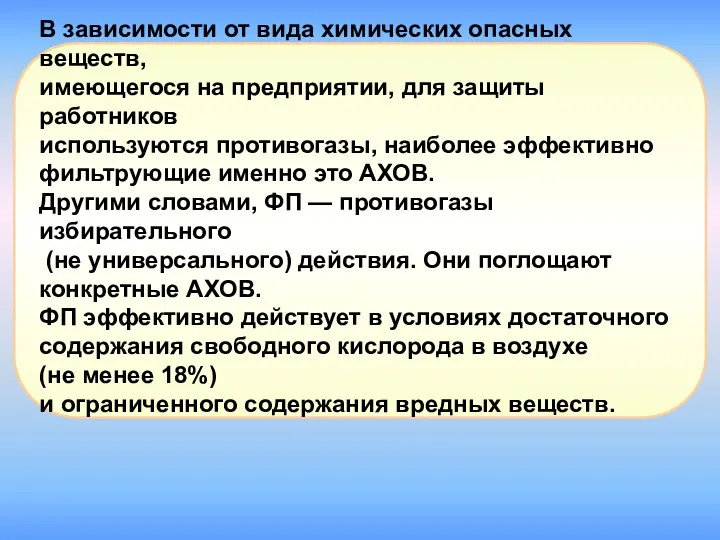 В зависимости от вида химических опасных веществ,
имеющегося на предприятии, для защиты работников
используются противогазы, наиболее эффективно фильтрующие именно это АХОВ.
Другими словами, ФП — противогазы избирательного
(не универсального) действия. Они поглощают конкретные АХОВ.
ФП эффективно действует в условиях достаточного содержания свободного кислорода в воздухе
(не менее 18%)
и ограниченного содержания вредных веществ.